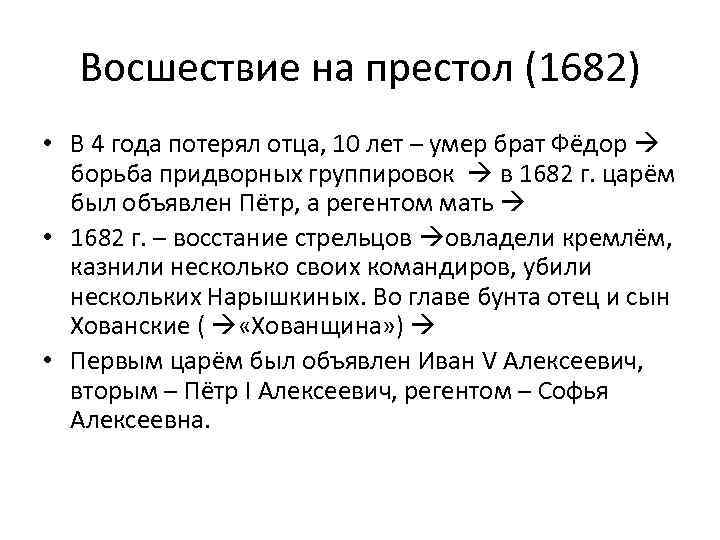 Восшествие на престол (1682)

• В 4 года потерял отца, 10 лет – умер брат Фёдор → борьба придворных группировок → в 1682 г. царём был объявлен Пётр, а регентом мать →

• 1682 г. – восстание стрельцов →овладели кремлём, казнили несколько своих командиров, убили нескольких Нарышкиных. Во главе бунта отец и сын Хованские ( →«Хованщина») →

• Первым царём был объявлен Иван V Алексеевич, вторым – Пётр I Алексеевич, регентом – Софья Алексеевна.